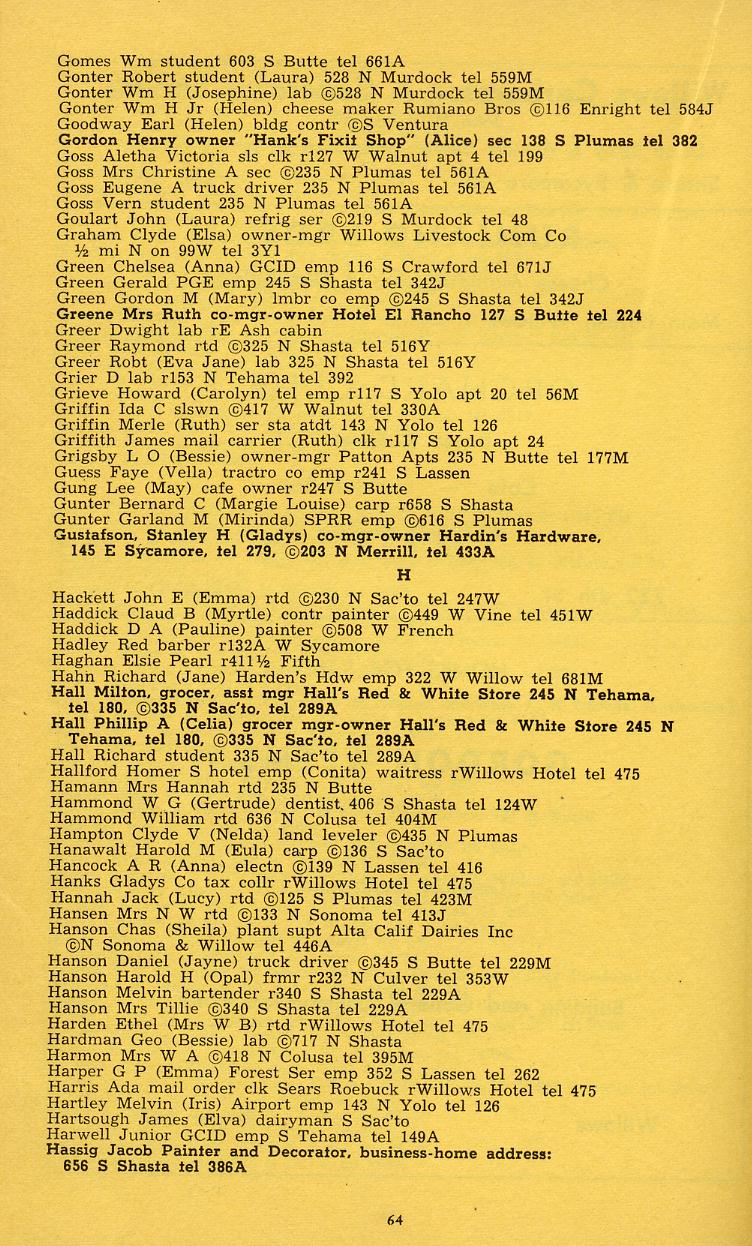 Gomes Wm student 603 S Butte tel 661A
Gonter Robert student (Laura) 528 N Murdock tel 559M
Gonter Wm H (Josephine) lab ©528 N Murdock tel 559M
Gonter Wm H Jr (Helen) cheese maker Rumiano Bros ©116 Enright tel 584J
Goodway Earl (Helen) bldg contr ©S Ventura
Gordon Henry owner "Hank's Fixit Shop" (Alice) sec 138 S Plumas tel 382
Goss Aletha Victoria sls clk r127 W Walnut apt 4 tel 199
Goss Mrs Christine A sec ©235 N Plumas tel 561A
Goss Eugene A truck driver 235 N Plumas tel 561A
Goss Vern student 235 N Plumas tel 561A
Goulart John (Laura) refrig ser ©219 S Murdock tel 48
Graham Clyde (Elsa) owner-mgr Willows Livestock Com Co ½ mi N on 99W tel 3Y1
Green Chelsea (Anna) GCID emp 116 S Crawford tel 671J
Green Gerald PGE emp 245 S Shasta tel 342J
Green Gordon M (Mary) lmbr co emp ©245 S Shasta tel 342J
Greene Mrs Ruth co-mgr-owner Hotel El Rancho 127 S Butte tel 224
Greer Dwight lab rE Ash cabin
Greer Raymond rtd ©325 N Shasta tel 516Y
Greer Robt (Eva Jane) lab 325 N Shasta tel 516Y
Grier D lab r153 N Tehama tel 392
Grieve Howard (Carolyn) tel emp r117 S Yolo apt 20 tel 56M
Griffin Ida C slswn ©417 W Walnut tel 330A
Griffin Merle (Ruth) ser sta atdt 143 N Yolo tel 126
Griffith James mail carrier (Ruth) clk r117 S Yolo apt 24
Grigsby L O (Bessie) owner-mgr Patton Apts 235 N Butte tel 177M
Guess Faye (Vella) tractro co emp r241 S Lassen
Gung Lee (May) cafe owner r247 S Butte
Gunter Bernard C (Margie Louise) carp r658 S Shasta
Gunter Garland M (Mirinda) SPRR emp ©616 S Plumas
Gustafson, Stanley H (Gladys) co-mgr-owner Hardin's Hardware, 145 E Sycamore, tel 279, ©203 N Merrill, tel 433A

H

Hackett John E (Emma) rtd ©230 N Sac'to tel 247W
Haddick Claud B (Myrtle) contr painter ©449 W Vine tel 451W
Haddick D A (Pauline) painter ©508 W French
Hadley Red barber r132A W Sycamore
Haghan Elsie Pearl r411½ Fifth
Hahn Richard (Jane) Harden's Hdw emp 322 W Willow tel 681M
Hall Milton, grocer, asst mgr Hall's Red & White Store 245 N Tehama, tel 180, ©335 N Sac'to, tel 289A
Hall Phillip A (Celia) grocer mgr-owner Hall's Red & White Store 245 N Tehama, tel 180, ©335 N Sac'to, tel 289A
Hall Richard student 335 N Sac'to tel 289A
Hallford Homer S hotel emp (Conita) waitress rWillows Hotel tel 475
Hamann Mrs Hannah rtd 235 N Butte
Hammond W G (Gertrude) dentist 406 S Shasta tel 124W
Hammond William rtd 636 N Colusa tel 404M
Hampton Clyde V (Nelda) land leveler ©435 N Plumas
Hanawalt Harold M (Eula) carp ©136 S Sac'to
Hancock A R (Anna) electn ©139 N Lassen tel 416
Hanks Gladys Co tax collr rWillows Hotel tel 475
Hannah Jack (Lucy) rtd ©125 S Plumas tel 423M
Hansen Mrs N W rtd ©133 N Sonoma tel 413J
Hanson Chas (Sheila) plant supt Alta Calif Dairies Inc ©N Sonoma & Willow tel 446A
Hanson Daniel (Jayne) truck driver ©345 S Butte tel 229M
Hanson Harold H (Opal) frmr r232 N Culver tel 353W
Hanson Melvin bartender r340 S Shasta tel 229A
Hanson Mrs Tillie ©340 S Shasta tel 229A
Harden Ethel (Mrs W B) rtd rWillows Hotel tel 475
Hardman Geo (Bessie) lab ©717 N Shasta
Harmon Mrs W A ©418 N Colusa tel 395M
Harper G P (Emma) Forest Ser emp 352 S Lassen tel 262
Harris Ada mail order clk Sears Roebuck rWillows Hotel tel 475
Hartley Melvin (Iris) Airport emp 143 N Yolo tel 126
Hartsough James (Elva) dairyman S Sac'to
Harwell Junior GCID emp S Tehama tel 149A
Hassig Jacob Painter and Decorator, business-home address: 656 S Shasta tel 386A

64